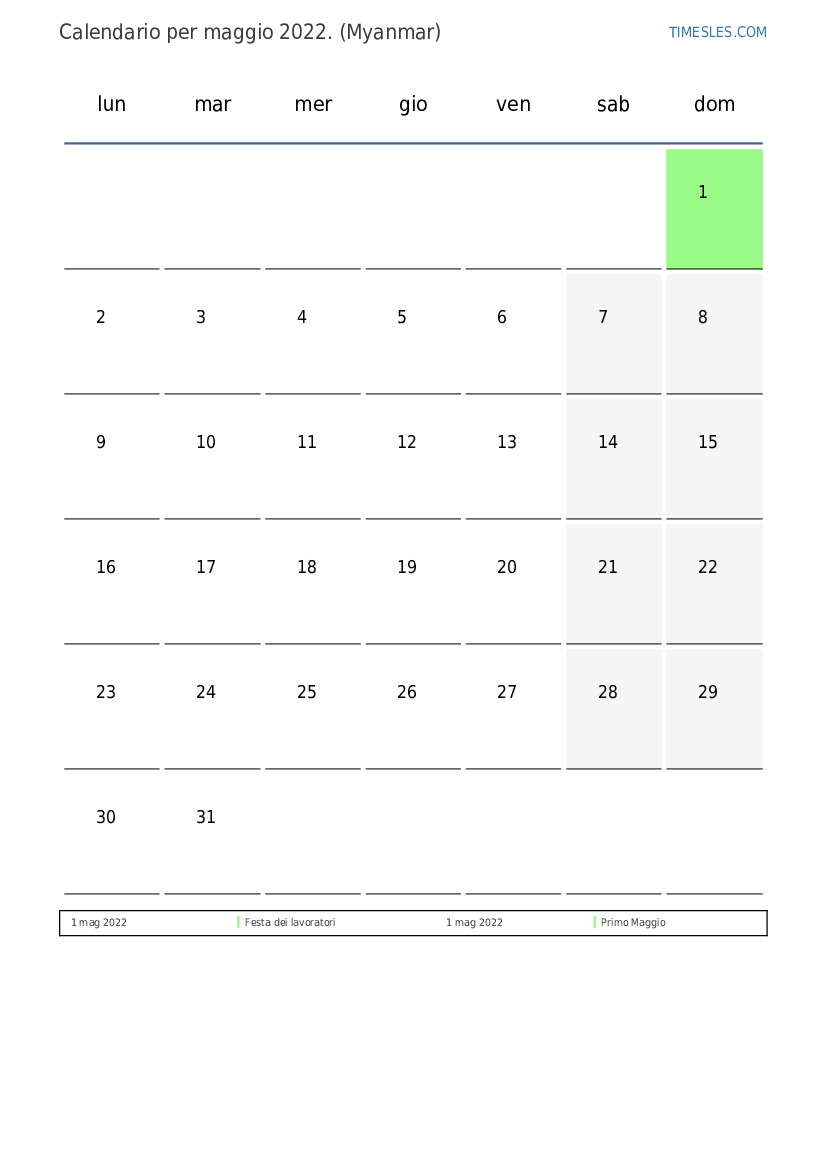 Calendario per maggio 2022. (Myanmar)

TIMESLES.COM

| lun | mar | mer | gio | ven | sab | dom |
|---|---|---|---|---|---|---|
| | | | | | | 1 |
| 2 | 3 | 4 | 5 | 6 | 7 | 8 |
| 9 | 10 | 11 | 12 | 13 | 14 | 15 |
| 16 | 17 | 18 | 19 | 20 | 21 | 22 |
| 23 | 24 | 25 | 26 | 27 | 28 | 29 |
| 30 | 31 | | | | | |

| 1 mag 2022 | Festa dei lavoratori | 1 mag 2022 | Primo Maggio |
|---|---|---|---|